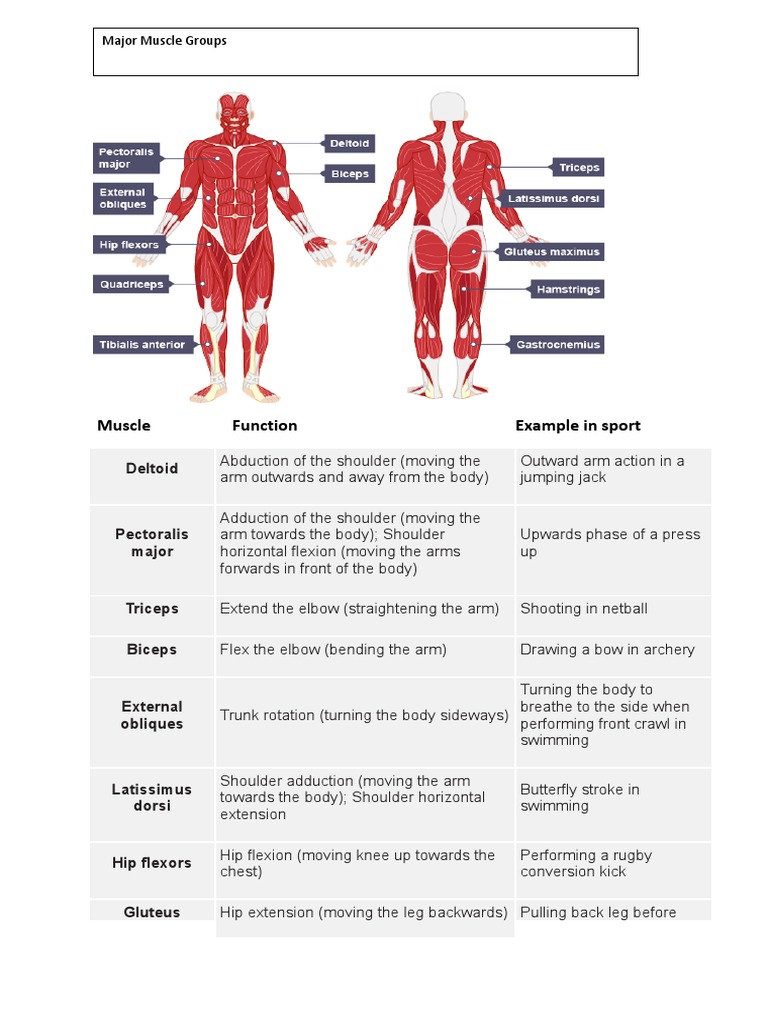 Major Muscle Groups

Pectoralis major
External obliques
Hip flexors
Quadriceps
Tibialis anterior
Deltoid
Biceps
Triceps
Latissimus dorsi
Gluteus maximus
Hamstrings
Gastrocnemius

| Muscle | Function | Example in sport |
|---|---|---|
| Deltoid | Abduction of the shoulder (moving the arm outwards and away from the body) | Outward arm action in a jumping jack |
| Pectoralis major | Adduction of the shoulder (moving the arm towards the body); Shoulder horizontal flexion (moving the arms forwards in front of the body) | Upwards phase of a press up |
| Triceps | Extend the elbow (straightening the arm) | Shooting in netball |
| Biceps | Flex the elbow (bending the arm) | Drawing a bow in archery |
| External obliques | Trunk rotation (turning the body sideways) | Turning the body to breathe to the side when performing front crawl in swimming |
| Latissimus dorsi | Shoulder adduction (moving the arm towards the body); Shoulder horizontal extension | Butterfly stroke in swimming |
| Hip flexors | Hip flexion (moving knee up towards the chest) | Performing a rugby conversion kick |
| Gluteus | Hip extension (moving the leg backwards) | Pulling back leg before |